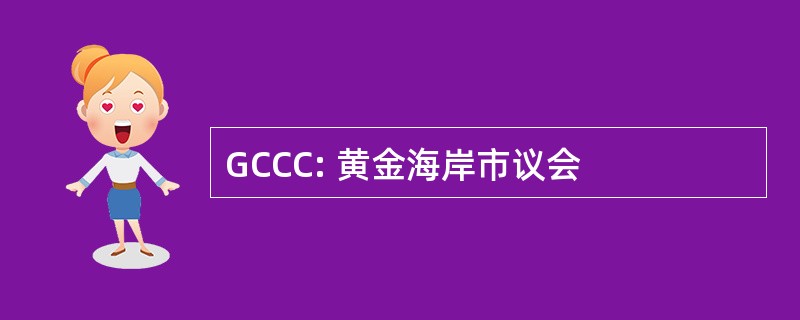 GCCC: 黄金海岸市议会